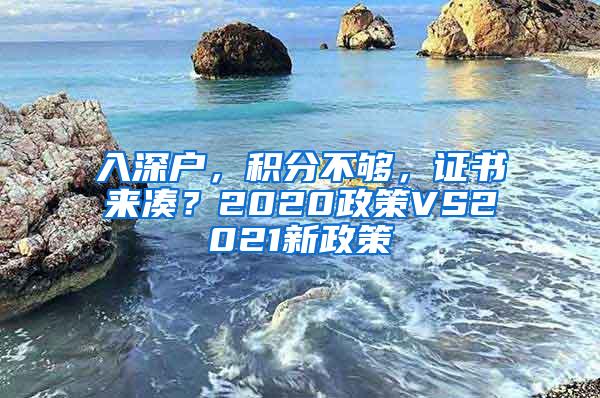 入深户，积分不够，证书来凑？2020政策VS2021新政策